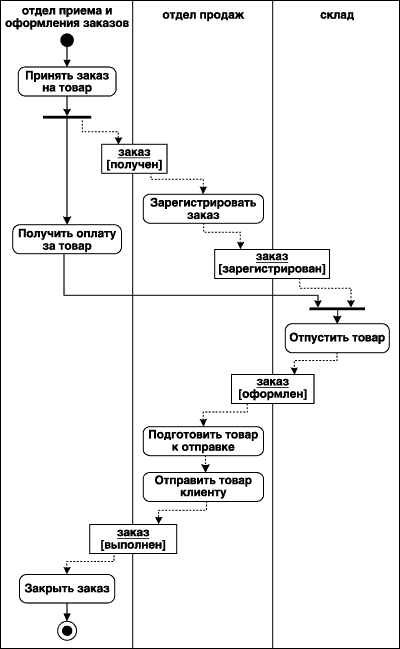 отдел приема и оформления заказов

отдел продаж

склад

Принять заказ на товар

заказ
[получен]

Зарегистрировать заказ

Получить оплату за товар

заказ
[зарегистрирован]

Отпустить товар

заказ
[оформлен]

Подготовить товар к отправке

Отправить товар клиенту

заказ
[выполнен]

Закрыть заказ